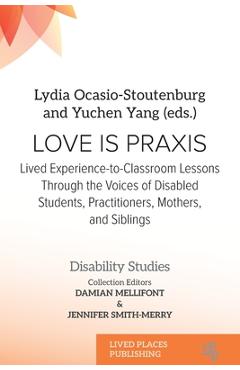 Lydia Ocasio-Stoutenburg and Yuchen Yang (eds.)

LOVE IS PRAXIS

Lived Experience-to-Classroom Lessons Through the Voices of Disabled Students, Practitioners, Mothers, and Siblings

Disability Studies

Collection Editors
DAMIAN MELLIFONT
&
JENNIFER SMITH-MERRY

LIVED PLACES PUBLISHING